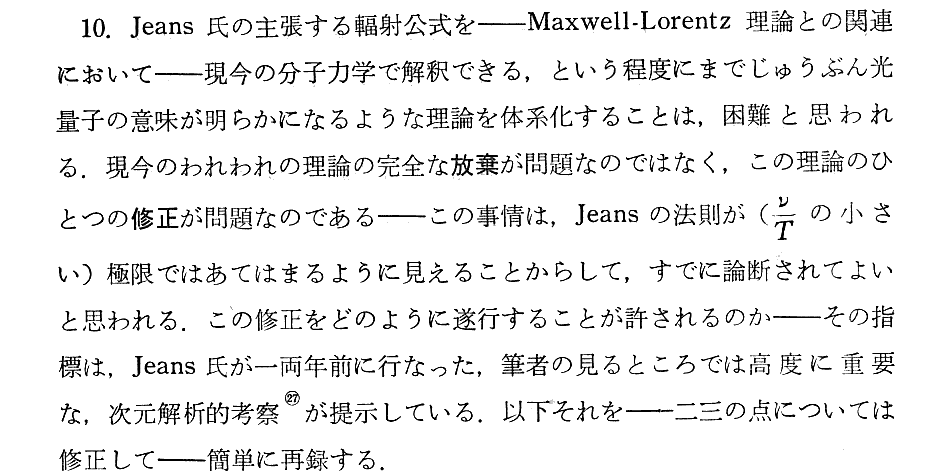 10. Jeans氏の主張する輻射公式を——Maxwell-Lorentz理論との関連において——現今の分子力学で解釈できる，という程度にまでじゅうぶん光量子の意味が明らかになるような理論を体系化することは，困難と思われる．現今のわれわれの理論の完全な放棄が問題なのではなく，この理論のひとつの修正が問題なのである——この事情は，Jeansの法則が（$\frac{\nu}{T}$の小さい）極限ではあてはまるように見えることからして，すでに論断されてよいと思われる．この修正をどのように遂行することが許されるのか——その指標は，Jeans氏が一両年前に行なった，筆者の見るところでは高度に重要な，次元解析的考察$^{27}$が提示している．以下それを——二三の点については修正して——簡単に再録する．